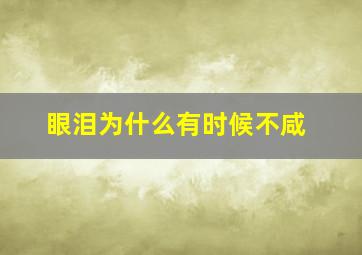 眼泪为什么有时候不咸